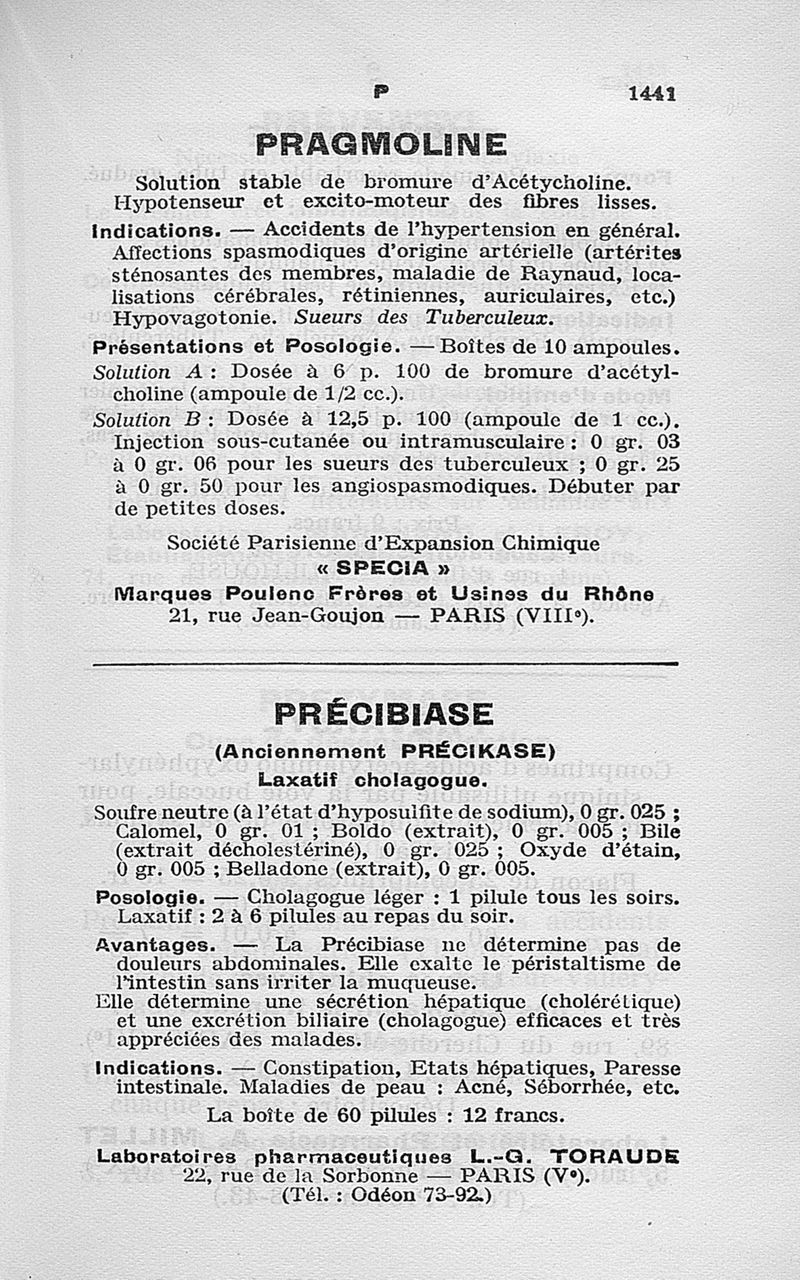 P 1441

PRAGMOLINE

Solution stable de bromure d'Acétycholine. Hypotenseur et excito-moteur des fibres lisses.

Indications. — Accidents de l'hypertension en général. Affections spasmodiques d'origine artérielle (artérites sténosantes des membres, maladie de Raynaud, localisations cérébrales, rétiniennes, auriculaires, etc.) Hypovagotonie. Sueurs des Tuberculeux.

Présentations et Posologie. — Boîtes de 10 ampoules. Solution A : Dosée à 6 p. 100 de bromure d'acétylcholine (ampoule de 1/2 cc.). Solution B : Dosée à 12,5 p. 100 (ampoule de 1 cc.). Injection sous-cutanée ou intramusculaire : 0 gr. 03 à 0 gr. 06 pour les sueurs des tuberculeux ; 0 gr. 25 à 0 gr. 50 pour les angiospasmodiques. Débuter par de petites doses.

Société Parisienne d'Expansion Chimique
« SPECIA »
Marques Poulenc Frères et Usines du Rhône
21, rue Jean-Goujon — PARIS (VIIIe).

PRÉCIBIASE

(Anciennement PRÉCIKASE)
Laxatif cholagogue.

Soufre neutre (à l'état d'hyposulfite de sodium), 0 gr. 025 ; Calomel, 0 gr. 01 ; Boldo (extrait), 0 gr. 005 ; Bile (extrait décholestériné), 0 gr. 025 ; Oxyde d'étain, 0 gr. 005 ; Belladone (extrait), 0 gr. 005.

Posologie. — Cholagogue léger : 1 pilule tous les soirs. Laxatif : 2 à 6 pilules au repas du soir.

Avantages. — La Précibiase ne détermine pas de douleurs abdominales. Elle exalte le péristaltisme de l'intestin sans irriter la muqueuse. Elle détermine une sécrétion hépatique (cholérétique) et une excrétion biliaire (cholagogue) efficaces et très appréciées des malades.

Indications. — Constipation, Etats hépatiques, Paresse intestinale. Maladies de peau : Acné, Séborrhée, etc.

La boîte de 60 pilules : 12 francs.

Laboratoires pharmaceutiques L.-G. TORAUDE
22, rue de la Sorbonne — PARIS (Ve).
(Tél. : Odéon 73-92.)